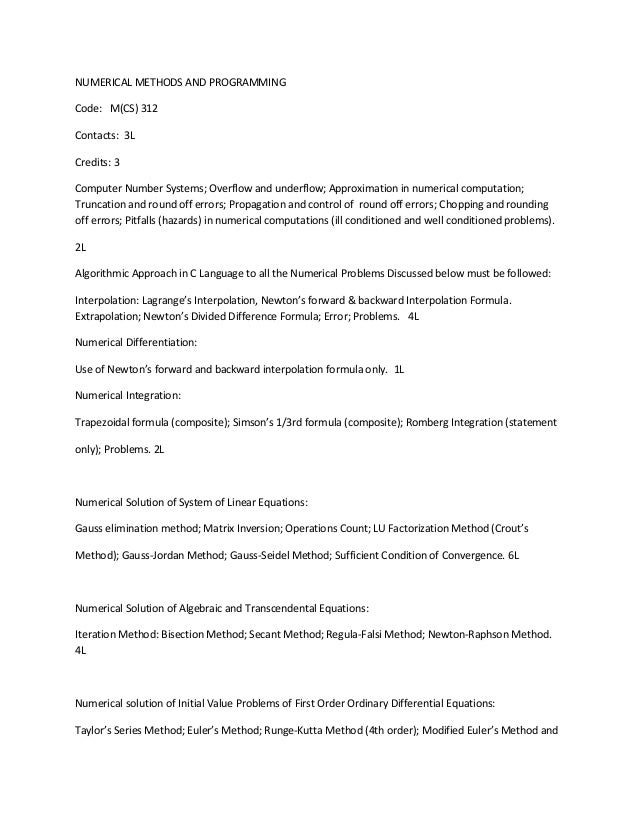 NUMERICAL METHODS AND PROGRAMMING

Code: M(CS) 312

Contacts: 3L

Credits: 3

Computer Number Systems; Overflow and underflow; Approximation in numerical computation; Truncation and round off errors; Propagation and control of round off errors; Chopping and rounding off errors; Pitfalls (hazards) in numerical computations (ill conditioned and well conditioned problems).

2L

Algorithmic Approach in C Language to all the Numerical Problems Discussed below must be followed:

Interpolation: Lagrange's Interpolation, Newton's forward & backward Interpolation Formula. Extrapolation; Newton's Divided Difference Formula; Error; Problems. 4L

Numerical Differentiation:

Use of Newton's forward and backward interpolation formula only. 1L

Numerical Integration:

Trapezoidal formula (composite); Simson's 1/3rd formula (composite); Romberg Integration (statement only); Problems. 2L

Numerical Solution of System of Linear Equations:

Gauss elimination method; Matrix Inversion; Operations Count; LU Factorization Method (Crout's Method); Gauss-Jordan Method; Gauss-Seidel Method; Sufficient Condition of Convergence. 6L

Numerical Solution of Algebraic and Transcendental Equations:

Iteration Method: Bisection Method; Secant Method; Regula-Falsi Method; Newton-Raphson Method. 4L

Numerical solution of Initial Value Problems of First Order Ordinary Differential Equations:

Taylor's Series Method; Euler's Method; Runge-Kutta Method (4th order); Modified Euler's Method and